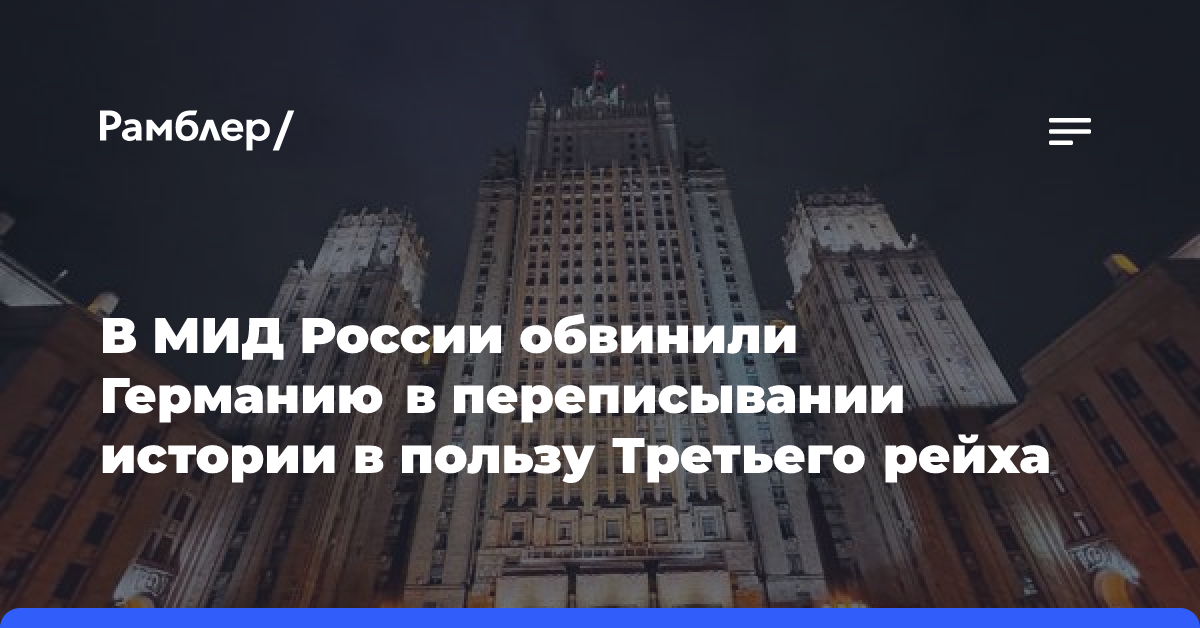 Рамблер/

В МИД России обвинили Германию в переписывании истории в пользу Третьего рейха